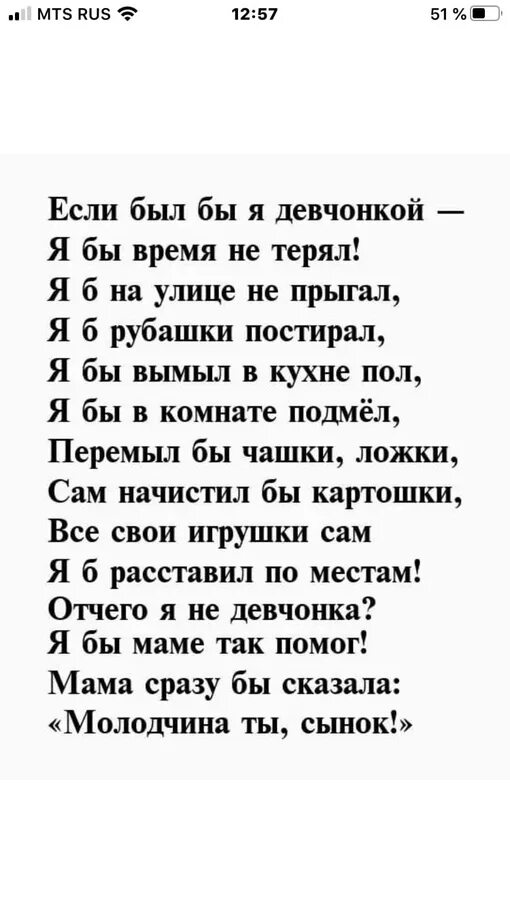 MTS RUS 12:57 51 %

Если был бы я девчонкой —
Я бы время не терял!
Я б на улице не прыгал,
Я б рубашки постирал,
Я бы вымыл в кухне пол,
Я бы в комнате подмёл,
Перемыл бы чашки, ложки,
Сам начистил бы картошки,
Все свои игрушки сам
Я б расставил по местам!
Отчего я не девчонка?
Я бы маме так помог!
Мама сразу бы сказала:
«Молодчина ты, сынок!»